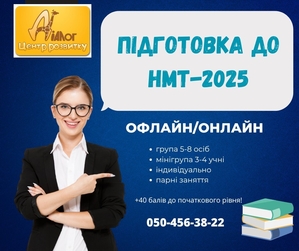 Діалог
Центр розвитку

ПІДГОТОВКА ДО НМТ-2025

ОФЛАЙН/ОНЛАЙН

• група 5-8 осіб
• мінігрупа 3-4 учні
• індивідуально
• парні заняття

+40 балів до початкового рівня!

050-456-38-22